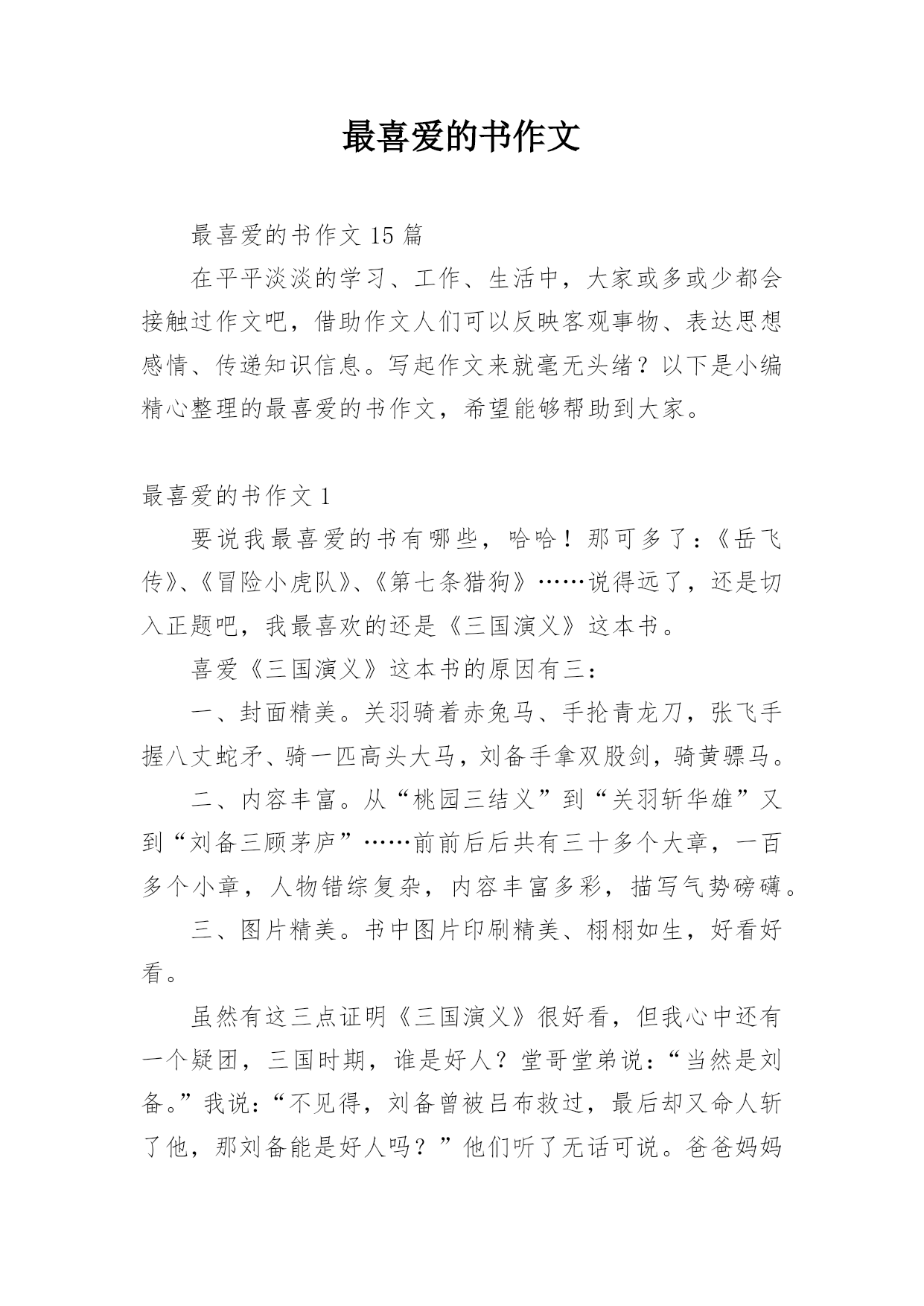 最喜爱的书作文

最喜爱的书作文 15 篇

在平平淡淡的学习、工作、生活中，大家或多或少都会接触过作文吧，借助作文人们可以反映客观事物、表达思想感情、传递知识信息。写起作文来就毫无头绪？以下是小编精心整理的最喜爱的书作文，希望能够帮助到大家。

最喜爱的书作文 1

要说我最喜爱的书有哪些，哈哈！那可多了：《岳飞传》、《冒险小虎队》、《第七条猎狗》……说得远了，还是切入正题吧，我最喜欢的还是《三国演义》这本书。

喜爱《三国演义》这本书的原因有三：

一、封面精美。关羽骑着赤兔马、手抡青龙刀，张飞手握八丈蛇矛、骑一匹高头大马，刘备手拿双股剑，骑黄骠马。

二、内容丰富。从“桃园三结义”到“关羽斩华雄”又到“刘备三顾茅庐”……前前后后共有三十多个大章，一百多个小章，人物错综复杂，内容丰富多彩，描写气势磅礴。

三、图片精美。书中图片印刷精美、栩栩如生，好看好看。

虽然有这三点证明《三国演义》很好看，但我心中还有一个疑团，三国时期，谁是好人？堂哥堂弟说：“当然是刘备。”我说：“不见得，刘备曾被吕布救过，最后却又命人斩了他，那刘备能是好人吗？”他们听了无话可说。爸爸妈妈